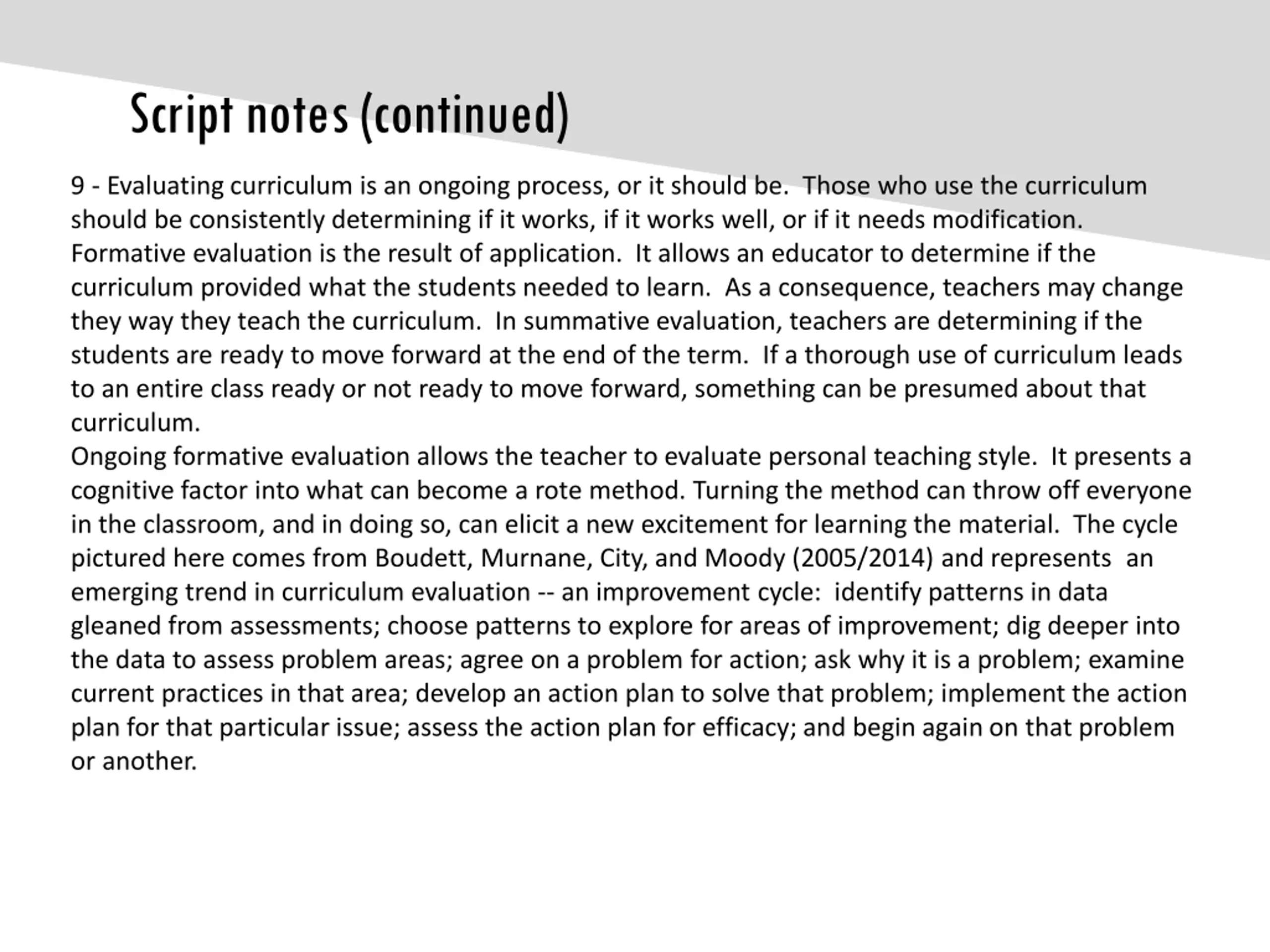 Script notes (continued)

9 - Evaluating curriculum is an ongoing process, or it should be. Those who use the curriculum should be consistently determining if it works, if it works well, or if it needs modification. Formative evaluation is the result of application. It allows an educator to determine if the curriculum provided what the students needed to learn. As a consequence, teachers may change they way they teach the curriculum. In summative evaluation, teachers are determining if the students are ready to move forward at the end of the term. If a thorough use of curriculum leads to an entire class ready or not ready to move forward, something can be presumed about that curriculum.
Ongoing formative evaluation allows the teacher to evaluate personal teaching style. It presents a cognitive factor into what can become a rote method. Turning the method can throw off everyone in the classroom, and in doing so, can elicit a new excitement for learning the material. The cycle pictured here comes from Boudett, Murnane, City, and Moody (2005/2014) and represents an emerging trend in curriculum evaluation -- an improvement cycle: identify patterns in data gleaned from assessments; choose patterns to explore for areas of improvement; dig deeper into the data to assess problem areas; agree on a problem for action; ask why it is a problem; examine current practices in that area; develop an action plan to solve that problem; implement the action plan for that particular issue; assess the action plan for efficacy; and begin again on that problem or another.